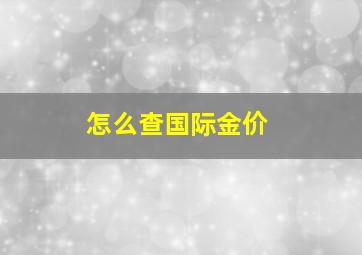 怎么查国际金价